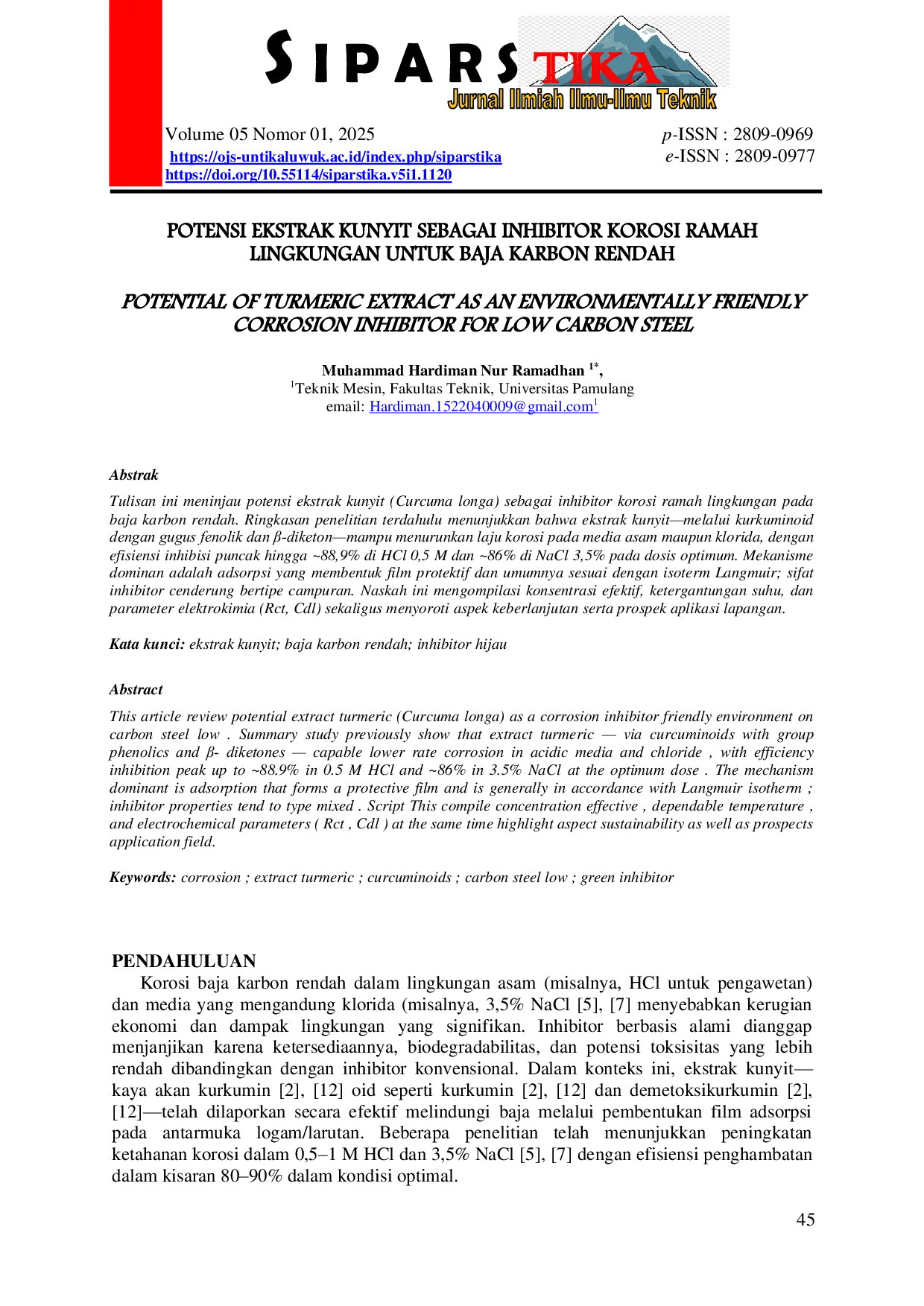 SIPARSTIKA
Jurnal Ilmiah Ilmu-Ilmu Teknik

Volume 05 Nomor 01, 2025
https://ojs-untikaluwuk.ac.id/index.php/siparstika
https://doi.org/10.55114/siparstika.v5i1.1120

p-ISSN : 2809-0969
e-ISSN : 2809-0977

POTENSI EKSTRAK KUNYIT SEBAGAI INHIBITOR KOROSI RAMAH LINGKUNGAN UNTUK BAJA KARBON RENDAH

POTENTIAL OF TURMERIC EXTRACT AS AN ENVIRONMENTALLY FRIENDLY CORROSION INHIBITOR FOR LOW CARBON STEEL

Muhammad Hardiman Nur Ramadhan $^{1*}$,
$^{1}$Teknik Mesin, Fakultas Teknik, Universitas Pamulang
email: Hardiman.1522040009@gmail.com$^{1}$

Abstrak

Tulisan ini meninjau potensi ekstrak kunyit (Curcuma longa) sebagai inhibitor korosi ramah lingkungan pada baja karbon rendah. Ringkasan penelitian terdahulu menunjukkan bahwa ekstrak kunyit—melalui kurkuminoid dengan gugus fenolik dan β-diketon—mampu menurunkan laju korosi pada media asam maupun klorida, dengan efisiensi inhibisi puncak hingga ~88,9% di HCl 0,5 M dan ~86% di NaCl 3,5% pada dosis optimum. Mekanisme dominan adalah adsorpsi yang membentuk film protektif dan umumnya sesuai dengan isoterm Langmuir; sifat inhibitor cenderung bertipe campuran. Naskah ini mengompilasi konsentrasi efektif, ketergantungan suhu, dan parameter elektrokimia (Rct, Cdl) sekaligus menyoroti aspek keberlanjutan serta prospek aplikasi lapangan.

Kata kunci: ekstrak kunyit; baja karbon rendah; inhibitor hijau

Abstract

This article review potential extract turmeric (Curcuma longa) as a corrosion inhibitor friendly environment on carbon steel low . Summary study previously show that extract turmeric — via curcuminoids with group phenolics and β- diketones — capable lower rate corrosion in acidic media and chloride , with efficiency inhibition peak up to ~88.9% in 0.5 M HCl and ~86% in 3.5% NaCl at the optimum dose . The mechanism dominant is adsorption that forms a protective film and is generally in accordance with Langmuir isotherm ; inhibitor properties tend to type mixed . Script This compile concentration effective , dependable temperature , and electrochemical parameters ( Rct , Cdl ) at the same time highlight aspect sustainability as well as prospects application field.

Keywords: corrosion ; extract turmeric ; curcuminoids ; carbon steel low ; green inhibitor

PENDAHULUAN

Korosi baja karbon rendah dalam lingkungan asam (misalnya, HCl untuk pengawetan) dan media yang mengandung klorida (misalnya, 3,5% NaCl [5], [7] menyebabkan kerugian ekonomi dan dampak lingkungan yang signifikan. Inhibitor berbasis alami dianggap menjanjikan karena ketersediaannya, biodegradabilitas, dan potensi toksisitas yang lebih rendah dibandingkan dengan inhibitor konvensional. Dalam konteks ini, ekstrak kunyit—kaya akan kurkumin [2], [12] oid seperti kurkumin [2], [12] dan demetoksikurkumin [2], [12]—telah dilaporkan secara efektif melindungi baja melalui pembentukan film adsorpsi pada antarmuka logam/larutan. Beberapa penelitian telah menunjukkan peningkatan ketahanan korosi dalam 0,5–1 M HCl dan 3,5% NaCl [5], [7] dengan efisiensi penghambatan dalam kisaran 80–90% dalam kondisi optimal.

45